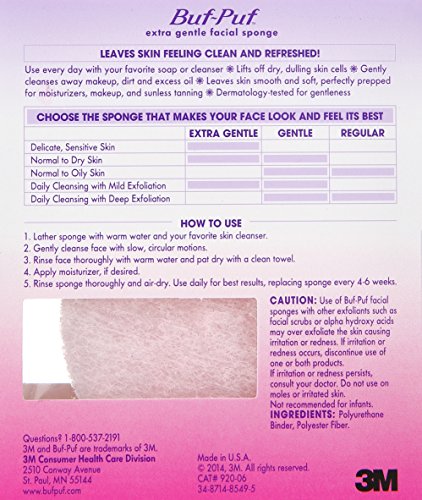 Buf-Puf
extra gentle facial sponge

LEAVES SKIN FEELING CLEAN AND REFRESHED!

Use every day with your favorite soap or cleanser ❋ Lifts off dry, dulling skin cells ❋ Gently cleanses away makeup, dirt and excess oil ❋ Leaves skin smooth and soft, perfectly prepped for moisturizers, makeup, and sunless tanning ❋ Dermatology-tested for gentleness

CHOOSE THE SPONGE THAT MAKES YOUR FACE LOOK AND FEEL ITS BEST

| | EXTRA GENTLE | GENTLE | REGULAR |
|---|---|---|---|
| Delicate, Sensitive Skin | | | |
| Normal to Dry Skin | | | |
| Normal to Oily Skin | | | |
| Daily Cleansing with Mild Exfoliation | | | |
| Daily Cleansing with Deep Exfoliation | | | |

HOW TO USE

1. Lather sponge with warm water and your favorite skin cleanser.
2. Gently cleanse face with slow, circular motions.
3. Rinse face thoroughly with warm water and pat dry with a clean towel.
4. Apply moisturizer, if desired.
5. Rinse sponge thoroughly and air-dry. Use daily for best results, replacing sponge every 4-6 weeks.

CAUTION: Use of Buf-Puf facial sponges with other exfoliants such as facial scrubs or alpha hydroxy acids may over exfoliate the skin causing irritation or redness. If irritation or redness occurs, discontinue use of one or both products.
If irritation or redness persists, consult your doctor. Do not use on moles or irritated skin.
Not recommended for infants.
INGREDIENTS: Polyurethane Binder, Polyester Fiber.

Questions? 1-800-537-2191
3M and Buf-Puf are trademarks of 3M.
3M Consumer Health Care Division
2510 Conway Avenue
St. Paul, MN 55144
www.bufpuf.com

Made in U.S.A.
© 2014, 3M. All rights reserved.
CAT# 920-06
34-8714-8549-5

3M